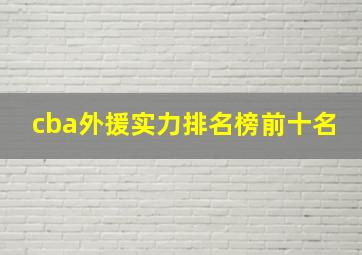 cba外援实力排名榜前十名